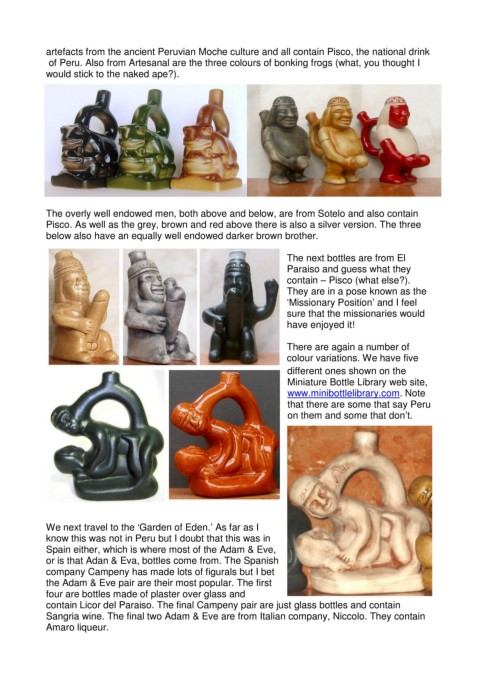 artefacts from the ancient Peruvian Moche culture and all contain Pisco, the national drink of Peru. Also from Artesanal are the three colours of bonking frogs (what, you thought I would stick to the naked ape?).

The overly well endowed men, both above and below, are from Sotelo and also contain Pisco. As well as the grey, brown and red above there is also a silver version. The three below also have an equally well endowed darker brown brother.

The next bottles are from El Paraiso and guess what they contain – Pisco (what else?). They are in a pose known as the 'Missionary Position' and I feel sure that the missionaries would have enjoyed it!

There are again a number of colour variations. We have five different ones shown on the Miniature Bottle Library web site, www.minibottlelibrary.com. Note that there are some that say Peru on them and some that don't.

We next travel to the 'Garden of Eden.' As far as I know this was not in Peru but I doubt that this was in Spain either, which is where most of the Adam & Eve, or is that Adan & Eva, bottles come from. The Spanish company Campeny has made lots of figurals but I bet the Adam & Eve pair are their most popular. The first four are bottles made of plaster over glass and contain Licor del Paraiso. The final Campeny pair are just glass bottles and contain Sangria wine. The final two Adam & Eve are from Italian company, Niccolo. They contain Amaro liqueur.